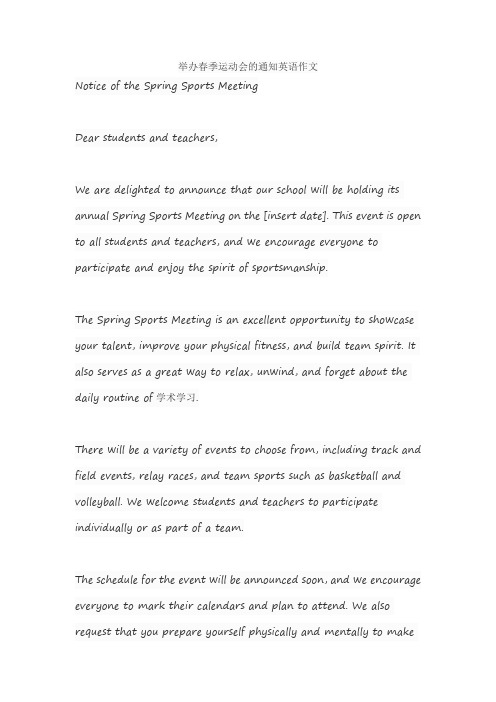 举办春季运动会的通知英语作文

Notice of the Spring Sports Meeting

Dear students and teachers,

We are delighted to announce that our school will be holding its annual Spring Sports Meeting on the [insert date]. This event is open to all students and teachers, and we encourage everyone to participate and enjoy the spirit of sportsmanship.

The Spring Sports Meeting is an excellent opportunity to showcase your talent, improve your physical fitness, and build team spirit. It also serves as a great way to relax, unwind, and forget about the daily routine of 学术学习.

There will be a variety of events to choose from, including track and field events, relay races, and team sports such as basketball and volleyball. We welcome students and teachers to participate individually or as part of a team.

The schedule for the event will be announced soon, and we encourage everyone to mark their calendars and plan to attend. We also request that you prepare yourself physically and mentally to make